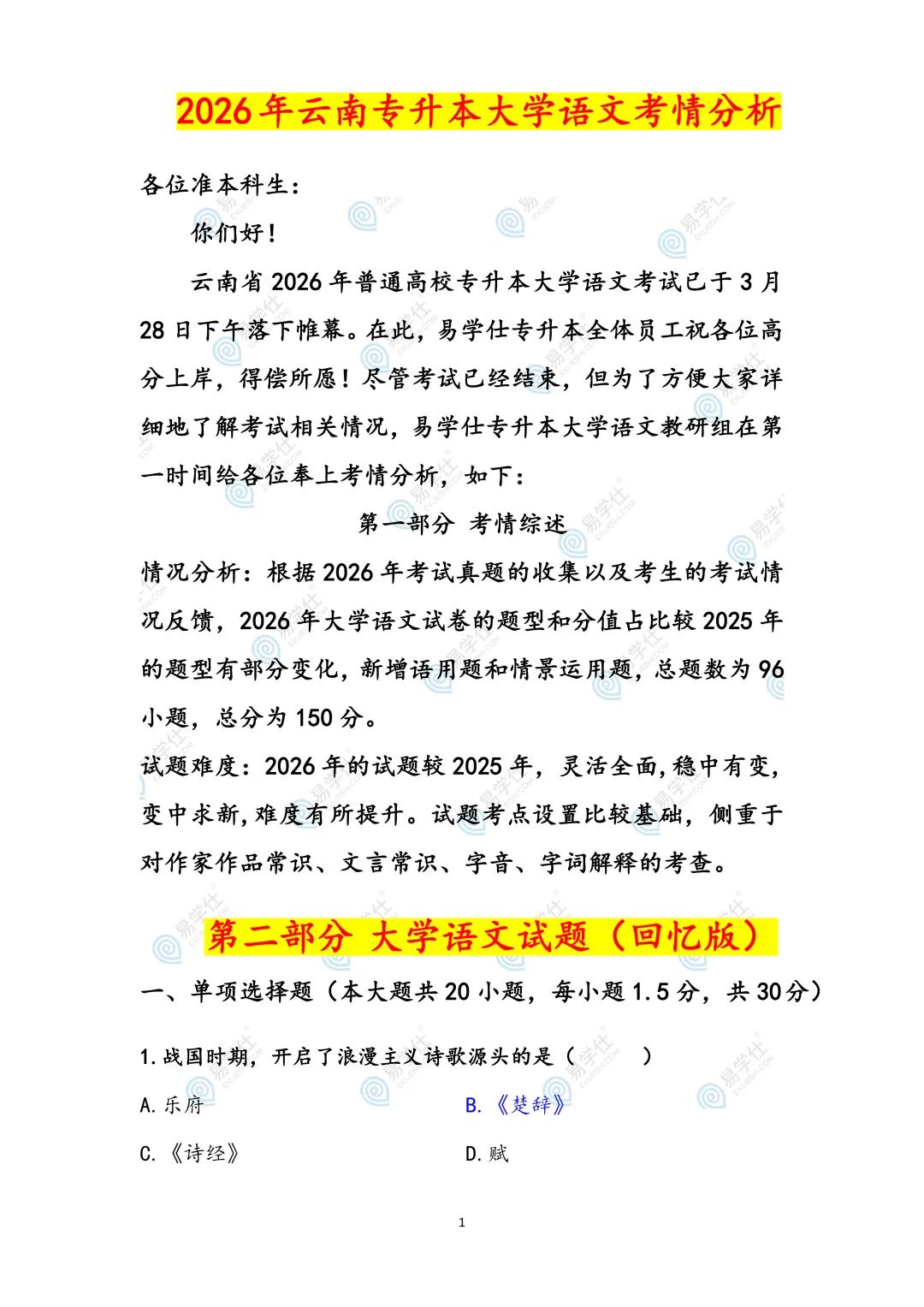 2026年云南专升本大学语文考情分析

各位准本科生：

你们好！

云南省2026年普通高校专升本大学语文考试已于3月28日下午落下帷幕。在此，易学仕专升本全体员工祝各位高分上岸，得偿所愿！尽管考试已经结束，但为了方便大家详细地了解考试相关情况，易学仕专升本大学语文教研组在第一时间给各位奉上考情分析，如下：

第一部分 考情综述

情况分析：根据2026年考试真题的收集以及考生的考试情况反馈，2026年大学语文试卷的题型和分值占比较2025年的题型有部分变化，新增语用题和情景运用题，总题数为96小题，总分为150分。

试题难度：2026年的试题较2025年，灵活全面，稳中有变，变中求新，难度有所提升。试题考点设置比较基础，侧重于对作家作品常识、文言常识、字音、字词解释的考查。

第二部分 大学语文试题（回忆版）

一、单项选择题（本大题共20小题，每小题1.5分，共30分）

1.战国时期，开启了浪漫主义诗歌源头的是（ ）

A.乐府

B.《楚辞》

C.《诗经》

D.赋

1